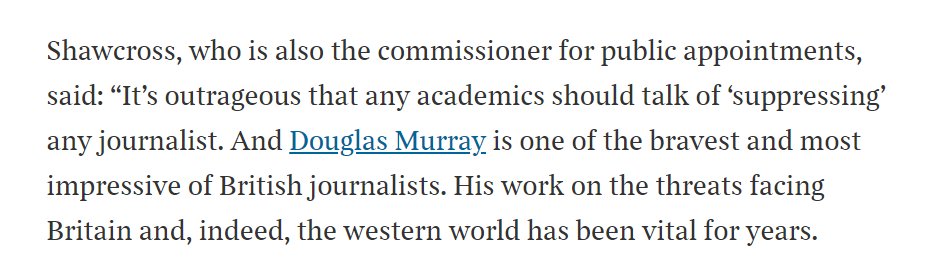 Shawcross, who is also the commissioner for public appointments, said: “It’s outrageous that any academics should talk of ‘suppressing’ any journalist. And Douglas Murray is one of the bravest and most impressive of British journalists. His work on the threats facing Britain and, indeed, the western world has been vital for years.